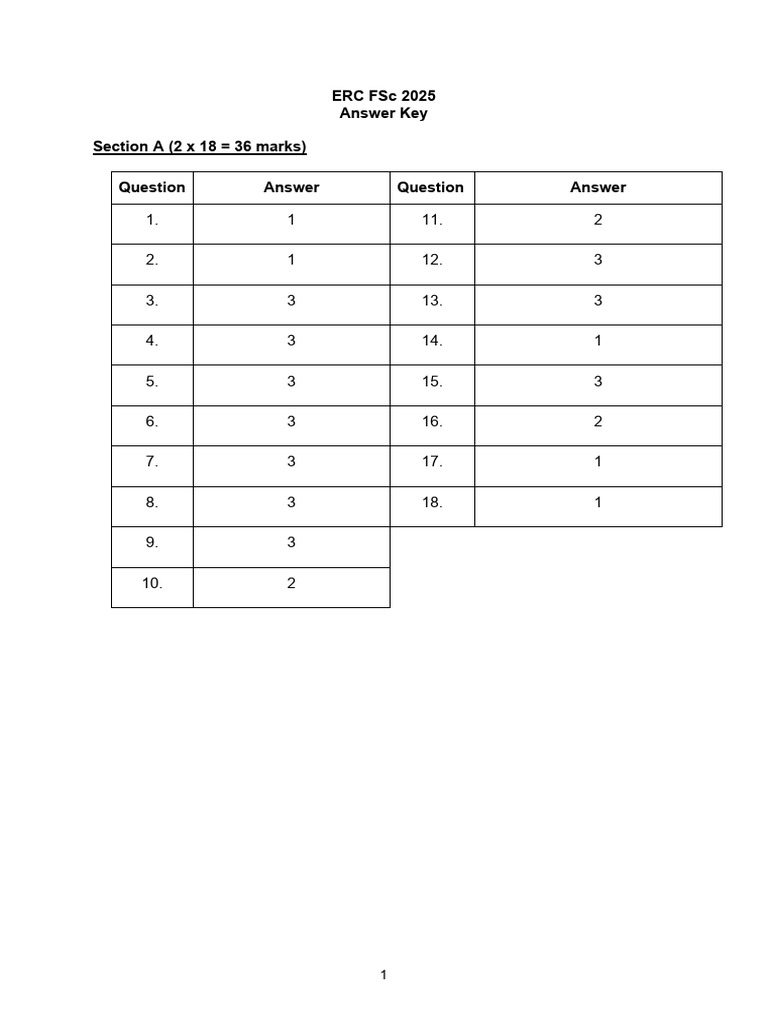 ERC FSc 2025
Answer Key

Section A (2 x 18 = 36 marks)

| Question | Answer | Question | Answer |
|---|---|---|---|
| 1. | 1 | 11. | 2 |
| 2. | 1 | 12. | 3 |
| 3. | 3 | 13. | 3 |
| 4. | 3 | 14. | 1 |
| 5. | 3 | 15. | 3 |
| 6. | 3 | 16. | 2 |
| 7. | 3 | 17. | 1 |
| 8. | 3 | 18. | 1 |
| 9. | 3 | | |
| 10. | 2 | | |

1